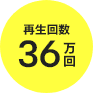 再生回数
36万回